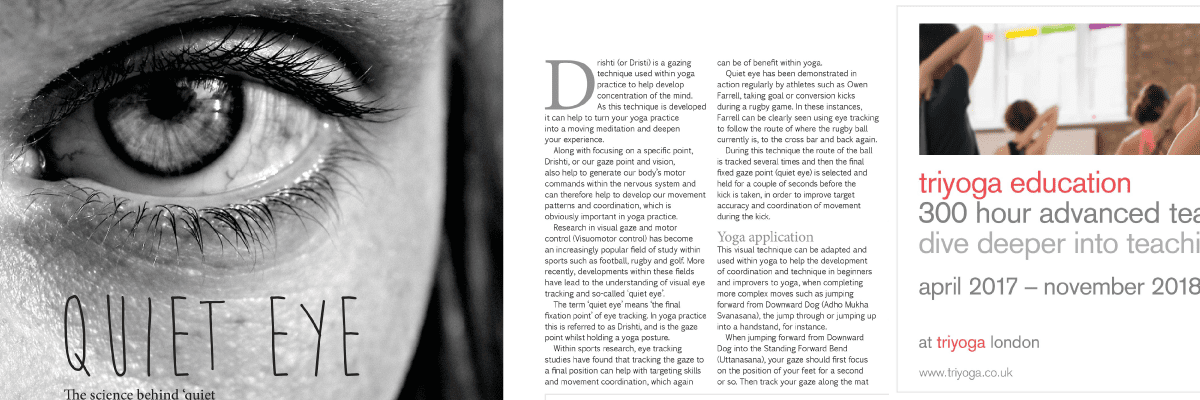 QUIET EYE

The science behind 'quiet

Drishti (or Dristi) is a gazing technique used within yoga practice to help develop concentration of the mind. As this technique is developed it can help to turn your yoga practice into a moving meditation and deepen your experience.

Along with focusing on a specific point, Drishti, or our gaze point and vision, also help to generate our body's motor commands within the nervous system and can therefore help to develop our movement patterns and coordination, which is obviously important in yoga practice.

Research in visual gaze and motor control (Visuomotor control) has become an increasingly popular field of study within sports such as football, rugby and golf. More recently, developments within these fields have lead to the understanding of visual eye tracking and so-called 'quiet eye'.

The term 'quiet eye' means 'the final fixation point' of eye tracking. In yoga practice this is referred to as Drishti, and is the gaze point whilst holding a yoga posture.

Within sports research, eye tracking studies have found that tracking the gaze to a final position can help with targeting skills and movement coordination, which again can be of benefit within yoga.

Quiet eye has been demonstrated in action regularly by athletes such as Owen Farrell, taking goal or conversion kicks during a rugby game. In these instances, Farrell can be clearly seen using eye tracking to follow the route of where the rugby ball currently is, to the cross bar and back again.

During this technique the route of the ball is tracked several times and then the final fixed gaze point (quiet eye) is selected and held for a couple of seconds before the kick is taken, in order to improve target accuracy and coordination of movement during the kick.

Yoga application

This visual technique can be adapted and used within yoga to help the development of coordination and technique in beginners and improvers to yoga, when completing more complex moves such as jumping forward from Downward Dog (Adho Mukha Svanasana), the jump through or jumping up into a handstand, for instance.

When jumping forward from Downward Dog into the Standing Forward Bend (Uttanasana), your gaze should first focus on the position of your feet for a second or so. Then track your gaze along the mat

triyoga education
300 hour advanced tea
dive deeper into teachi
april 2017 – november 2018
at triyoga london
www.triyoga.co.uk